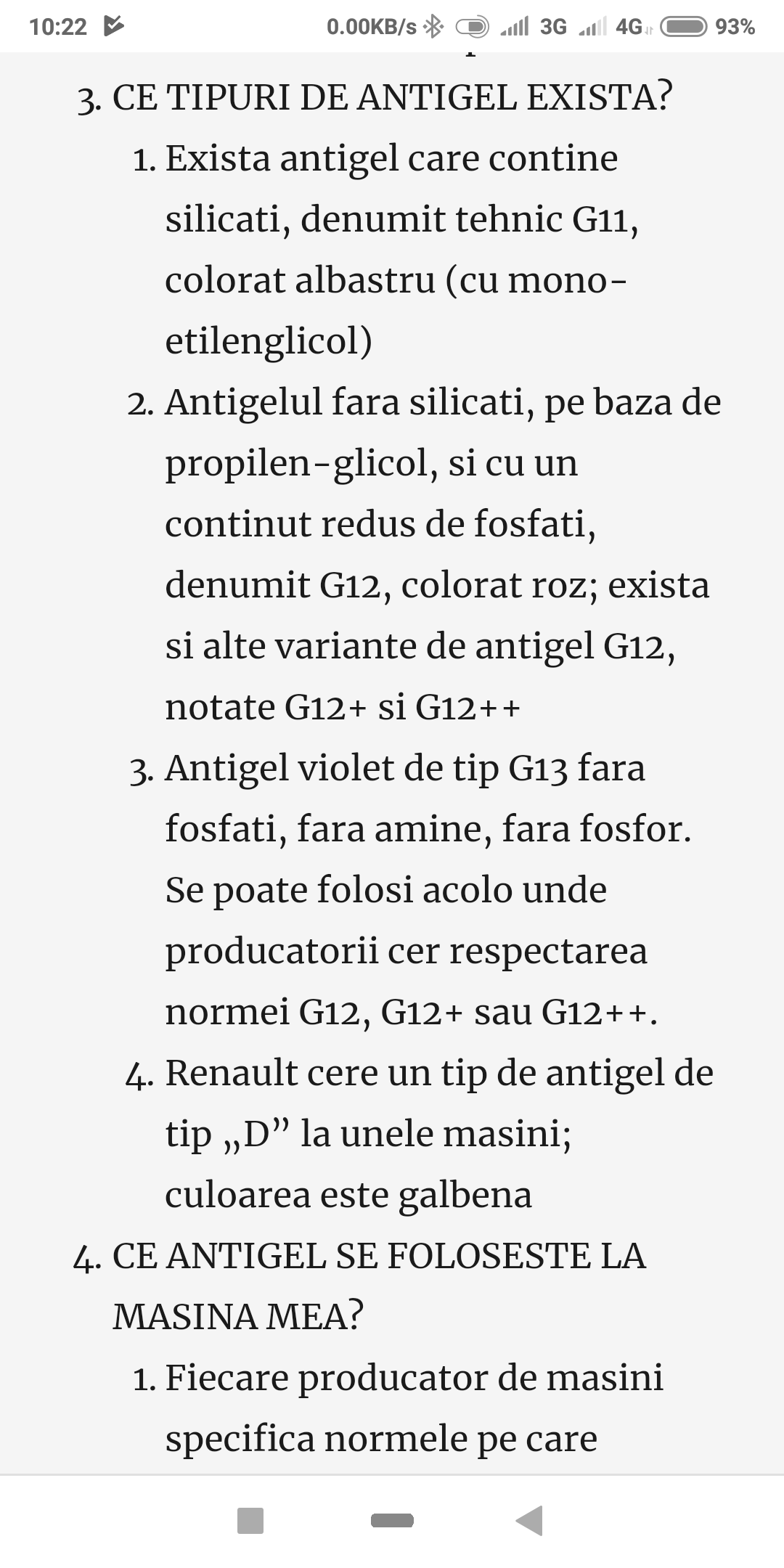 10:22 0.00KB/s 3G 4G 93%

3. CE TIPURI DE ANTIGEL EXISTA?
1. Exista antigel care contine silicati, denumit tehnic G11, colorat albastru (cu mono-etilenglicol)
2. Antigelul fara silicati, pe baza de propilen-glicol, si cu un continut redus de fosfati, denumit G12, colorat roz; exista si alte variante de antigel G12, notate G12+ si G12++
3. Antigel violet de tip G13 fara fosfati, fara amine, fara fosfor. Se poate folosi acolo unde producatorii cer respectarea normei G12, G12+ sau G12++.
4. Renault cere un tip de antigel de tip „D” la unele masini; culoarea este galbena
4. CE ANTIGEL SE FOLOSESTE LA MASINA MEA?
1. Fiecare producator de masini specifica normele pe care